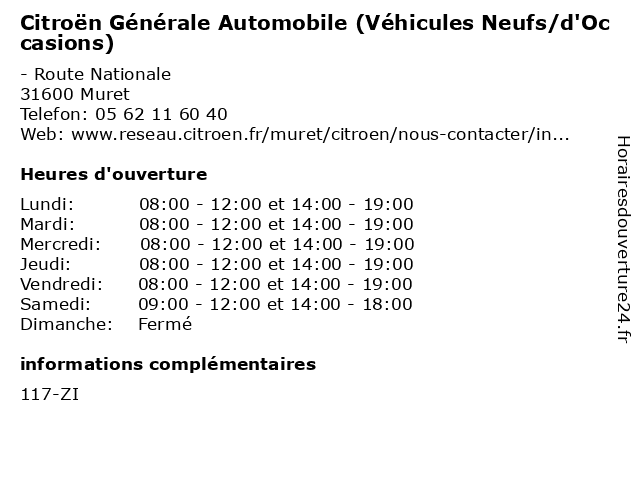 Citroën Générale Automobile (Véhicules Neufs/d'Occasions)

- Route Nationale
31600 Muret
Telefon: 05 62 11 60 40
Web: www.reseau.citroen.fr/muret/citroen/nous-contacter/in...

Heures d'ouverture

| | |
|---|---|
| Lundi: | 08:00 - 12:00 et 14:00 - 19:00 |
| Mardi: | 08:00 - 12:00 et 14:00 - 19:00 |
| Mercredi: | 08:00 - 12:00 et 14:00 - 19:00 |
| Jeudi: | 08:00 - 12:00 et 14:00 - 19:00 |
| Vendredi: | 08:00 - 12:00 et 14:00 - 19:00 |
| Samedi: | 09:00 - 12:00 et 14:00 - 18:00 |
| Dimanche: | Fermé |

informations complémentaires

117-ZI

Horairesdouverture24.fr